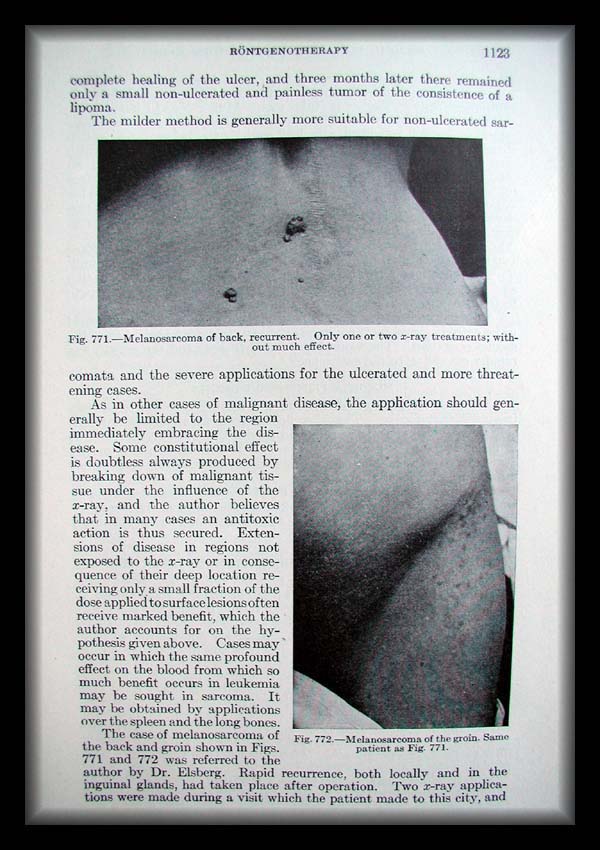 RÖNTGENOTHERAPY 1123

complete healing of the ulcer, and three months later there remained only a small non-ulcerated and painless tumor of the consistence of a lipoma.

The milder method is generally more suitable for non-ulcerated sar-

Fig. 771.—Melanosarcoma of back, recurrent. Only one or two $x$-ray treatments; without much effect.

comata and the severe applications for the ulcerated and more threatening cases.

As in other cases of malignant disease, the application should generally be limited to the region immediately embracing the disease. Some constitutional effect is doubtless always produced by breaking down of malignant tissue under the influence of the $x$-ray, and the author believes that in many cases an antitoxic action is thus secured. Extensions of disease in regions not exposed to the $x$-ray or in consequence of their deep location receiving only a small fraction of the dose applied to surface lesions often receive marked benefit, which the author accounts for on the hypothesis given above. Cases may occur in which the same profound effect on the blood from which so much benefit occurs in leukemia may be sought in sarcoma. It may be obtained by applications over the spleen and the long bones.

Fig. 772.—Melanosarcoma of the groin. Same patient as Fig. 771.

The case of melanosarcoma of the back and groin shown in Figs. 771 and 772 was referred to the author by Dr. Elsberg. Rapid recurrence, both locally and in the inguinal glands, had taken place after operation. Two $x$-ray applications were made during a visit which the patient made to this city, and